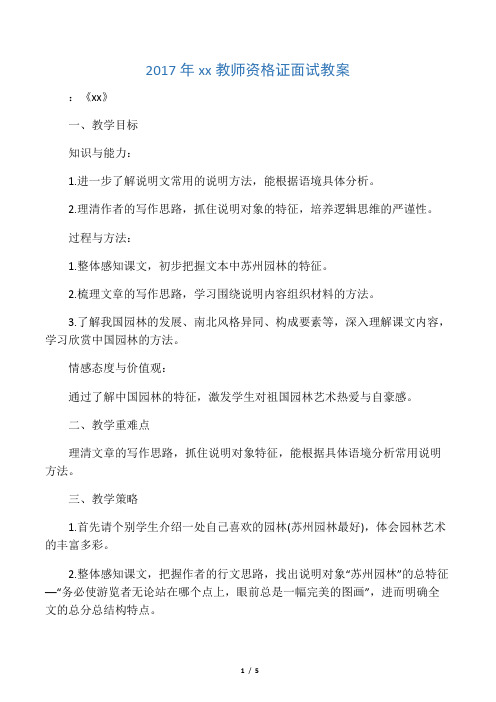 2017 年 xx 教师资格证面试教案

：《xx》

一、教学目标

知识与能力：

1.进一步了解说明文常用的说明方法，能根据语境具体分析。

2.理清作者的写作思路，抓住说明对象的特征，培养逻辑思维的严谨性。

过程与方法：

1.整体感知课文，初步把握文本中苏州园林的特征。

2.梳理文章的写作思路，学习围绕说明内容组织材料的方法。

3.了解我国园林的发展、南北风格异同、构成要素等，深入理解课文内容，学习欣赏中国园林的方法。

情感态度与价值观：

通过了解中国园林的特征，激发学生对祖国园林艺术热爱与自豪感。

二、教学重难点

理清文章的写作思路，抓住说明对象特征，能根据具体语境分析常用说明方法。

三、教学策略

1.首先请个别学生介绍一处自己喜欢的园林(苏州园林最好)，体会园林艺术的丰富多彩。

2.整体感知课文，把握作者的行文思路，找出说明对象“苏州园林”的总特征—“务必使游览者无论站在哪个点上，眼前总是一幅完美的图画”，进而明确全文的总分总结构特点。

1 / 5